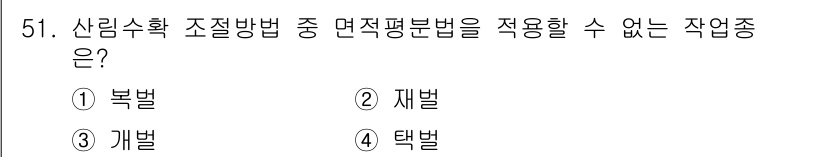 51. 산림수확 조절방법 중 면적평분법을 적용할 수 없는 작업종은?

① 복벌
② 재벌
③ 개벌
④ 택벌